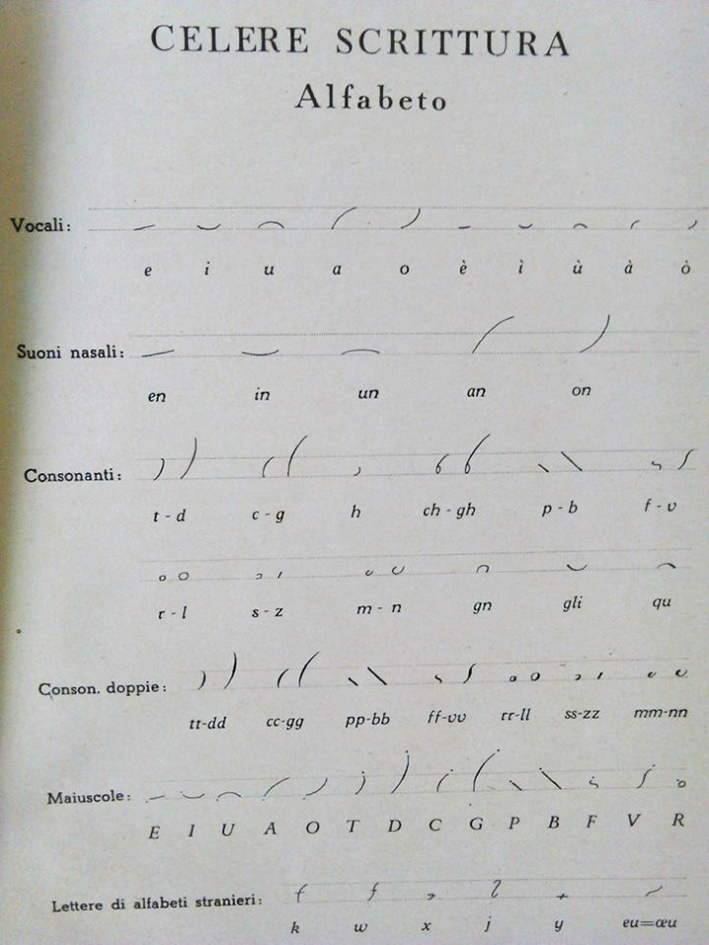 CELERE SCRITTURA
Alfabeto

Vocali:
e i u a o è ì ù à ò

Suoni nasali:
en in un an on

Consonanti:
t - d c - g h ch - gh p - b f - v

r - l s - z m - n gn gli qu

Conson. doppie:
tt-dd cc-gg pp-bb ff-vv rr-ll ss-zz mm-nn

Maiuscole:
E I U A O T D C G P B F V R

Lettere di alfabeti stranieri:
k w x j y eu=œu